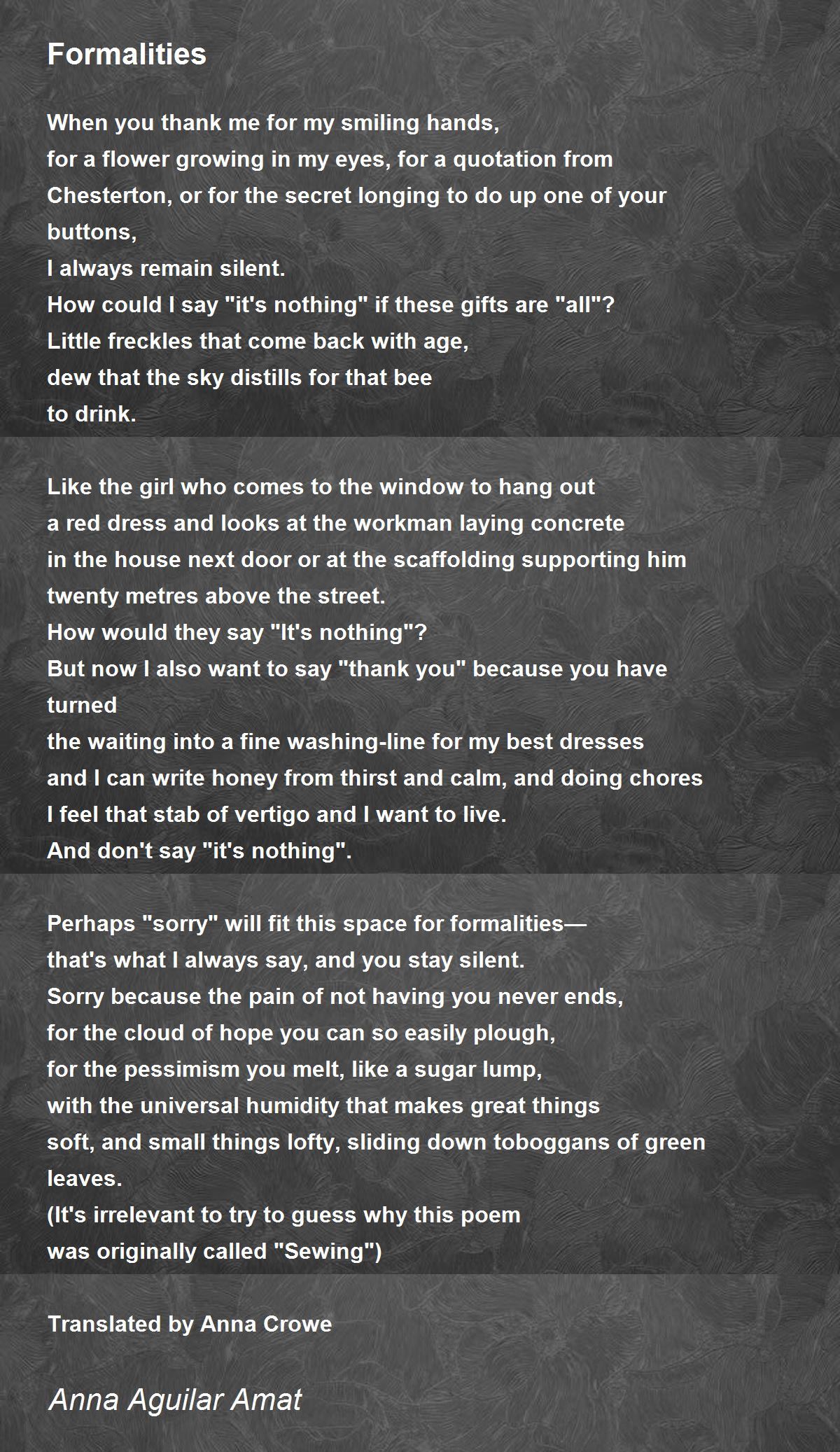 Formalities

When you thank me for my smiling hands,
for a flower growing in my eyes, for a quotation from
Chesterton, or for the secret longing to do up one of your
buttons,
I always remain silent.
How could I say "it's nothing" if these gifts are "all"?
Little freckles that come back with age,
dew that the sky distills for that bee
to drink.

Like the girl who comes to the window to hang out
a red dress and looks at the workman laying concrete
in the house next door or at the scaffolding supporting him
twenty metres above the street.
How would they say "It's nothing"?
But now I also want to say "thank you" because you have
turned
the waiting into a fine washing-line for my best dresses
and I can write honey from thirst and calm, and doing chores
I feel that stab of vertigo and I want to live.
And don't say "it's nothing".

Perhaps "sorry" will fit this space for formalities—
that's what I always say, and you stay silent.
Sorry because the pain of not having you never ends,
for the cloud of hope you can so easily plough,
for the pessimism you melt, like a sugar lump,
with the universal humidity that makes great things
soft, and small things lofty, sliding down toboggans of green
leaves.
(It's irrelevant to try to guess why this poem
was originally called "Sewing")

Translated by Anna Crowe

Anna Aguilar Amat